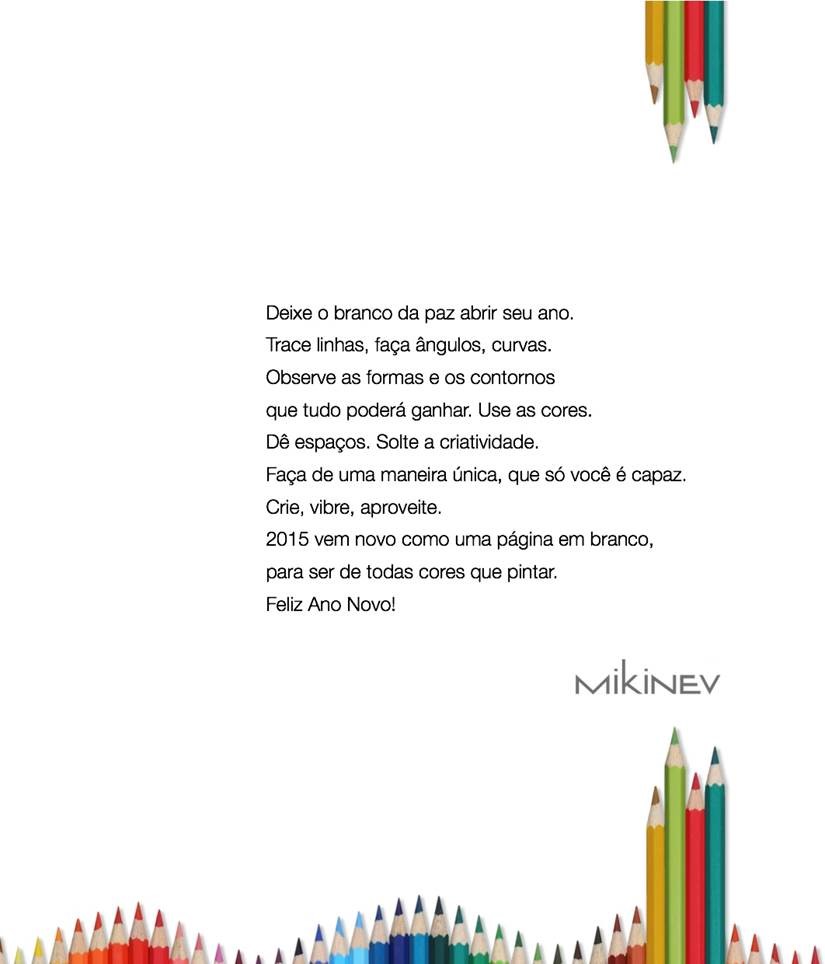 Deixe o branco da paz abrir seu ano.
Trace linhas, faça ângulos, curvas.
Observe as formas e os contornos
que tudo poderá ganhar. Use as cores.
Dê espaços. Solte a criatividade.
Faça de uma maneira única, que só você é capaz.
Crie, vibre, aproveite.
2015 vem novo como uma página em branco,
para ser de todas cores que pintar.
Feliz Ano Novo!

MIKINEV